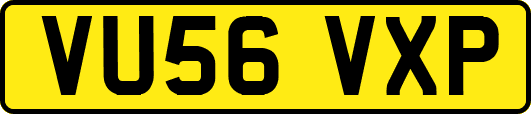 VU56 VXP